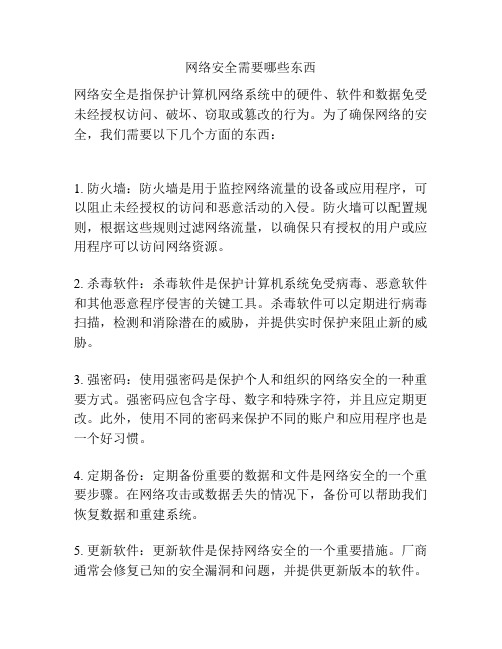 网络安全需要哪些东西

网络安全是指保护计算机网络系统中的硬件、软件和数据免受未经授权访问、破坏、窃取或篡改的行为。为了确保网络的安全，我们需要以下几个方面的东西：

1. 防火墙：防火墙是用于监控网络流量的设备或应用程序，可以阻止未经授权的访问和恶意活动的入侵。防火墙可以配置规则，根据这些规则过滤网络流量，以确保只有授权的用户或应用程序可以访问网络资源。

2. 杀毒软件：杀毒软件是保护计算机系统免受病毒、恶意软件和其他恶意程序侵害的关键工具。杀毒软件可以定期进行病毒扫描，检测和消除潜在的威胁，并提供实时保护来阻止新的威胁。

3. 强密码：使用强密码是保护个人和组织的网络安全的一种重要方式。强密码应包含字母、数字和特殊字符，并且应定期更改。此外，使用不同的密码来保护不同的账户和应用程序也是一个好习惯。

4. 定期备份：定期备份重要的数据和文件是网络安全的一个重要步骤。在网络攻击或数据丢失的情况下，备份可以帮助我们恢复数据和重建系统。

5. 更新软件：更新软件是保持网络安全的一个重要措施。厂商通常会修复已知的安全漏洞和问题，并提供更新版本的软件。